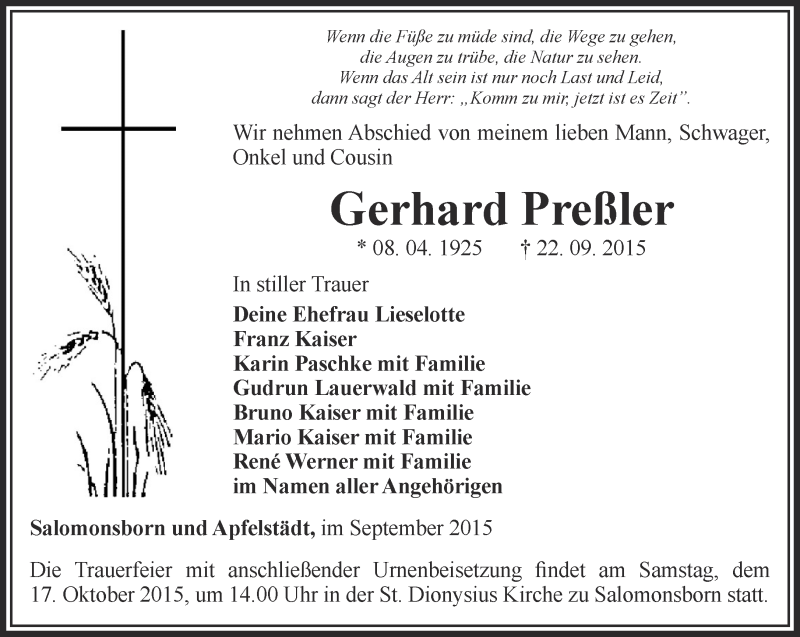 Wenn die Füße zu müde sind, die Wege zu gehen,
die Augen zu trübe, die Natur zu sehen.
Wenn das Alt sein ist nur noch Last und Leid,
dann sagt der Herr: „Komm zu mir, jetzt ist es Zeit".

Wir nehmen Abschied von meinem lieben Mann, Schwager, Onkel und Cousin

Gerhard Preßler

* 08. 04. 1925 † 22. 09. 2015

In stiller Trauer

Deine Ehefrau Lieselotte
Franz Kaiser
Karin Paschke mit Familie
Gudrun Lauerwald mit Familie
Bruno Kaiser mit Familie
Mario Kaiser mit Familie
René Werner mit Familie
im Namen aller Angehörigen

Salomonsborn und Apfelstädt, im September 2015

Die Trauerfeier mit anschließender Urnenbeisetzung findet am Samstag, dem 17. Oktober 2015, um 14.00 Uhr in der St. Dionysius Kirche zu Salomonsborn statt.